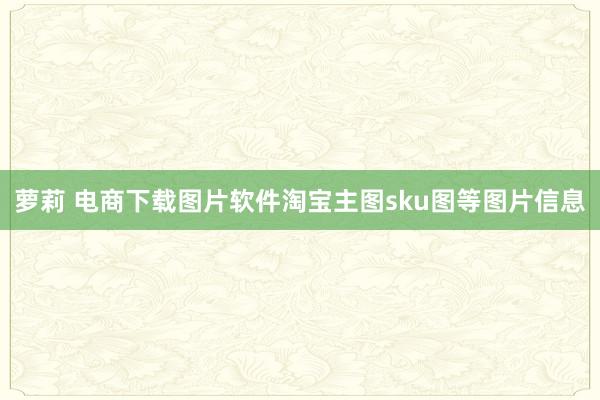 萝莉 电商下载图片软件淘宝主图sku图等图片信息